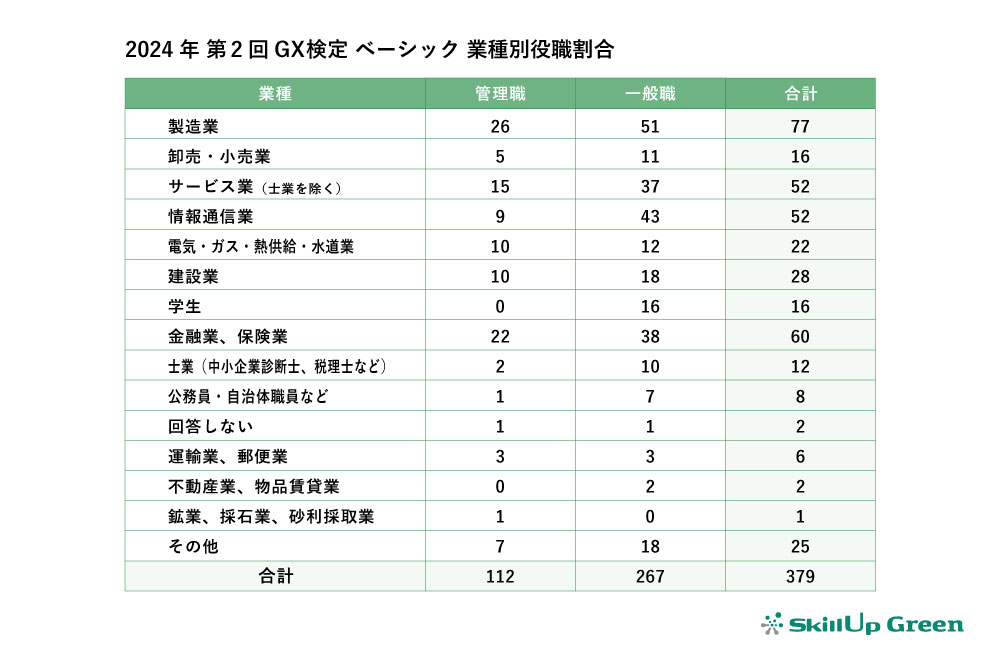 2024 年 第 2 回 GX検定 ベーシック 業種別役職割合

| 業種 | 管理職 | 一般職 | 合計 |
|---|---|---|---|
| 製造業 | 26 | 51 | 77 |
| 卸売・小売業 | 5 | 11 | 16 |
| サービス業（士業を除く） | 15 | 37 | 52 |
| 情報通信業 | 9 | 43 | 52 |
| 電気・ガス・熱供給・水道業 | 10 | 12 | 22 |
| 建設業 | 10 | 18 | 28 |
| 学生 | 0 | 16 | 16 |
| 金融業、保険業 | 22 | 38 | 60 |
| 士業（中小企業診断士、税理士など） | 2 | 10 | 12 |
| 公務員・自治体職員など | 1 | 7 | 8 |
| 回答しない | 1 | 1 | 2 |
| 運輸業、郵便業 | 3 | 3 | 6 |
| 不動産業、物品賃貸業 | 0 | 2 | 2 |
| 鉱業、採石業、砂利採取業 | 1 | 0 | 1 |
| その他 | 7 | 18 | 25 |
| 合計 | 112 | 267 | 379 |

SkillUp Green